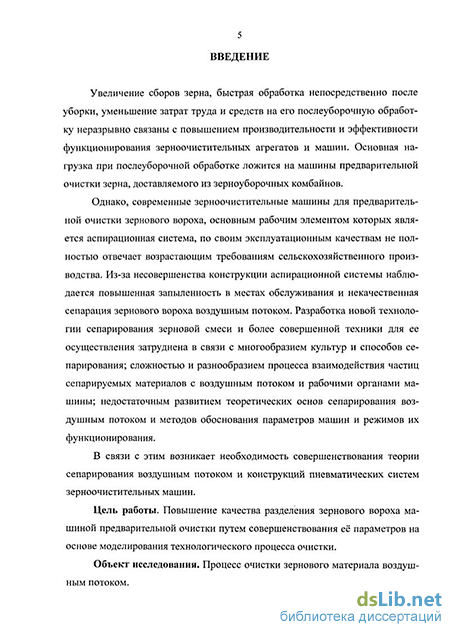 5

ВВЕДЕНИЕ

Увеличение сборов зерна, быстрая обработка непосредственно после уборки, уменьшение затрат труда и средств на его послеуборочную обработку неразрывно связаны с повышением производительности и эффективности функционирования зерноочистительных агрегатов и машин. Основная нагрузка при послеуборочной обработке ложится на машины предварительной очистки зерна, доставляемого из зерноуборочных комбайнов.

Однако, современные зерноочистительные машины для предварительной очистки зернового вороха, основным рабочим элементом которых является аспирационная система, по своим эксплуатационным качествам не полностью отвечает возрастающим требованиям сельскохозяйственного производства. Из-за несовершенства конструкции аспирационной системы наблюдается повышенная запыленность в местах обслуживания и некачественная сепарация зернового вороха воздушным потоком. Разработка новой технологии сепарирования зерновой смеси и более совершенной техники для ее осуществления затруднена в связи с многообразием культур и способов сепарирования; сложностью и разнообразием процесса взаимодействия частиц сепарируемых материалов с воздушным потоком и рабочими органами машины; недостаточным развитием теоретических основ сепарирования воздушным потоком и методов обоснования параметров машин и режимов их функционирования.

В связи с этим возникает необходимость совершенствования теории сепарирования воздушным потоком и конструкций пневматических систем зерноочистительных машин.

Цель работы. Повышение качества разделения зернового вороха машиной предварительной очистки путем совершенствования её параметров на основе моделирования технологического процесса очистки.

Объект исследования. Процесс очистки зернового материала воздушным потоком.

dsLib.net
библиотека диссертаций